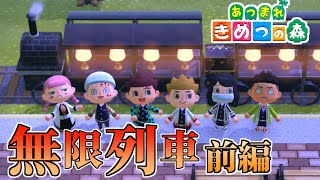 あつまれ
きめつの森

無限列車 前編